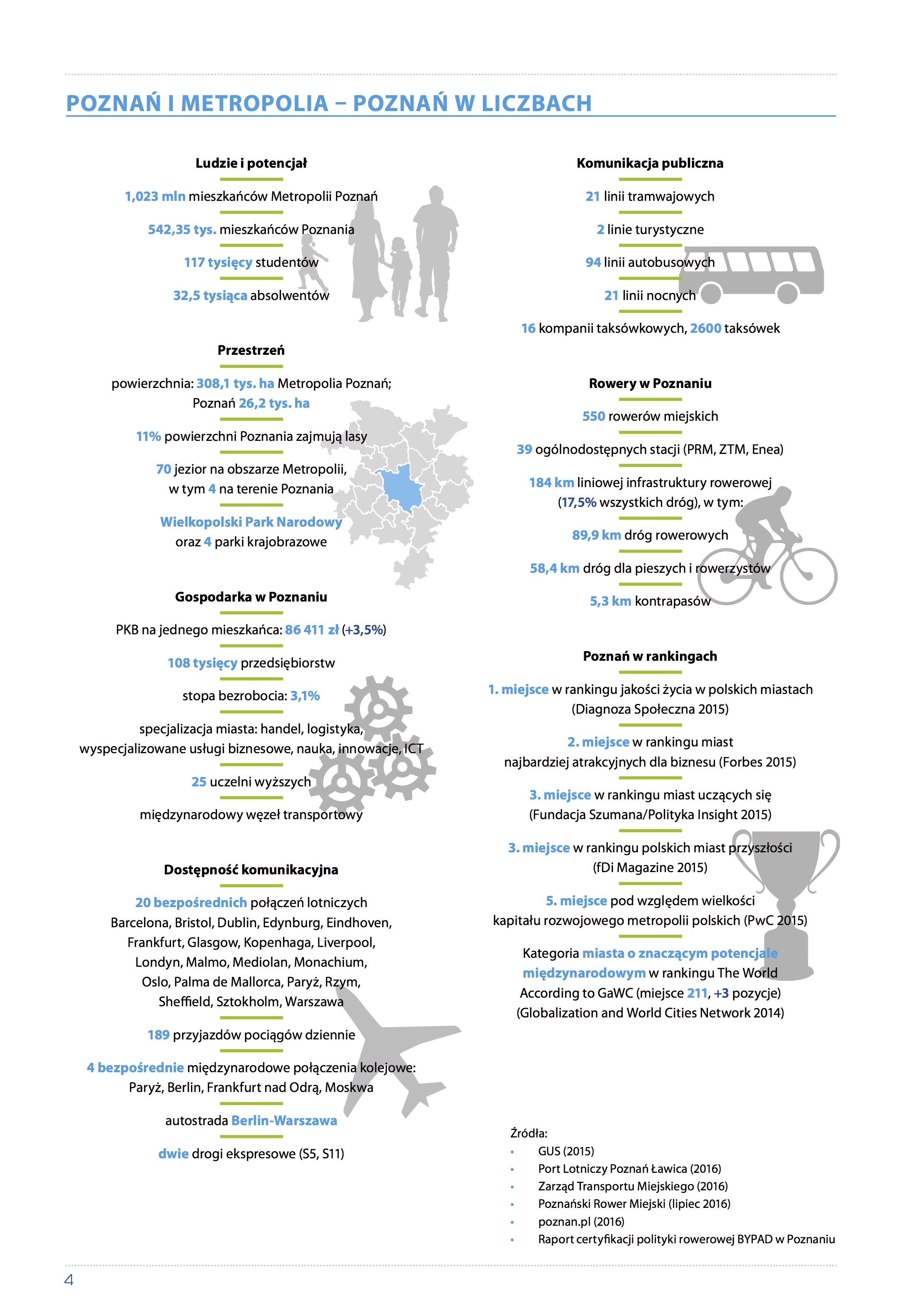 POZNAŃ I METROPOLIA – POZNAŃ W LICZBACH

Ludzie i potencjał

1,023 mln mieszkańców Metropolii Poznań

542,35 tys. mieszkańców Poznania

117 tysięcy studentów

32,5 tysiąca absolwentów

Przestrzeń

powierzchnia: 308,1 tys. ha Metropolia Poznań; Poznań 26,2 tys. ha

11% powierzchni Poznania zajmują lasy

70 jezior na obszarze Metropolii, w tym 4 na terenie Poznania

Wielkopolski Park Narodowy oraz 4 parki krajobrazowe

Gospodarka w Poznaniu

PKB na jednego mieszkańca: 86 411 zł (+3,5%)

108 tysięcy przedsiębiorstw

stopa bezrobocia: 3,1%

specjalizacja miasta: handel, logistyka, wyspecjalizowane usługi biznesowe, nauka, innowacje, ICT

25 uczelni wyższych

międzynarodowy węzeł transportowy

Dostępność komunikacyjna

20 bezpośrednich połączeń lotniczych Barcelona, Bristol, Dublin, Edynburg, Eindhoven, Frankfurt, Glasgow, Kopenhaga, Liverpool, Londyn, Malmo, Mediolan, Monachium, Oslo, Palma de Mallorca, Paryż, Rzym, Sheffield, Sztokholm, Warszawa

189 przyjazdów pociągów dziennie

4 bezpośrednie międzynarodowe połączenia kolejowe: Paryż, Berlin, Frankfurt nad Odrą, Moskwa

autostrada Berlin-Warszawa

dwie drogi ekspresowe (S5, S11)

Komunikacja publiczna

21 linii tramwajowych

2 linie turystyczne

94 linii autobusowych

21 linii nocnych

16 kompanii taksówkowych, 2600 taksówek

Rowery w Poznaniu

550 rowerów miejskich

39 ogólnodostępnych stacji (PRM, ZTM, Enea)

184 km liniowej infrastruktury rowerowej (17,5% wszystkich dróg), w tym:

89,9 km dróg rowerowych

58,4 km dróg dla pieszych i rowerzystów

5,3 km kontrapasów

Poznań w rankingach

1. miejsce w rankingu jakości życia w polskich miastach (Diagnoza Społeczna 2015)

2. miejsce w rankingu miast najbardziej atrakcyjnych dla biznesu (Forbes 2015)

3. miejsce w rankingu miast uczących się (Fundacja Szumana/Polityka Insight 2015)

3. miejsce w rankingu polskich miast przyszłości (fDi Magazine 2015)

5. miejsce pod względem wielkości kapitału rozwojowego metropolii polskich (PwC 2015)

Kategoria miasta o znaczącym potencjale międzynarodowym w rankingu The World According to GaWC (miejsce 211, +3 pozycje) (Globalization and World Cities Network 2014)

Źródła:
• GUS (2015)
• Port Lotniczy Poznań Ławica (2016)
• Zarząd Transportu Miejskiego (2016)
• Poznański Rower Miejski (lipiec 2016)
• poznan.pl (2016)
• Raport certyfikacji polityki rowerowej BYPAD w Poznaniu

4